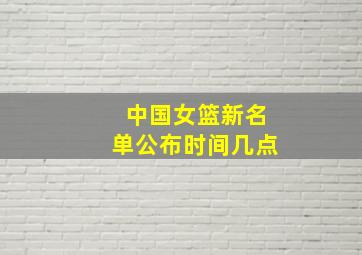 中国女篮新名单公布时间几点